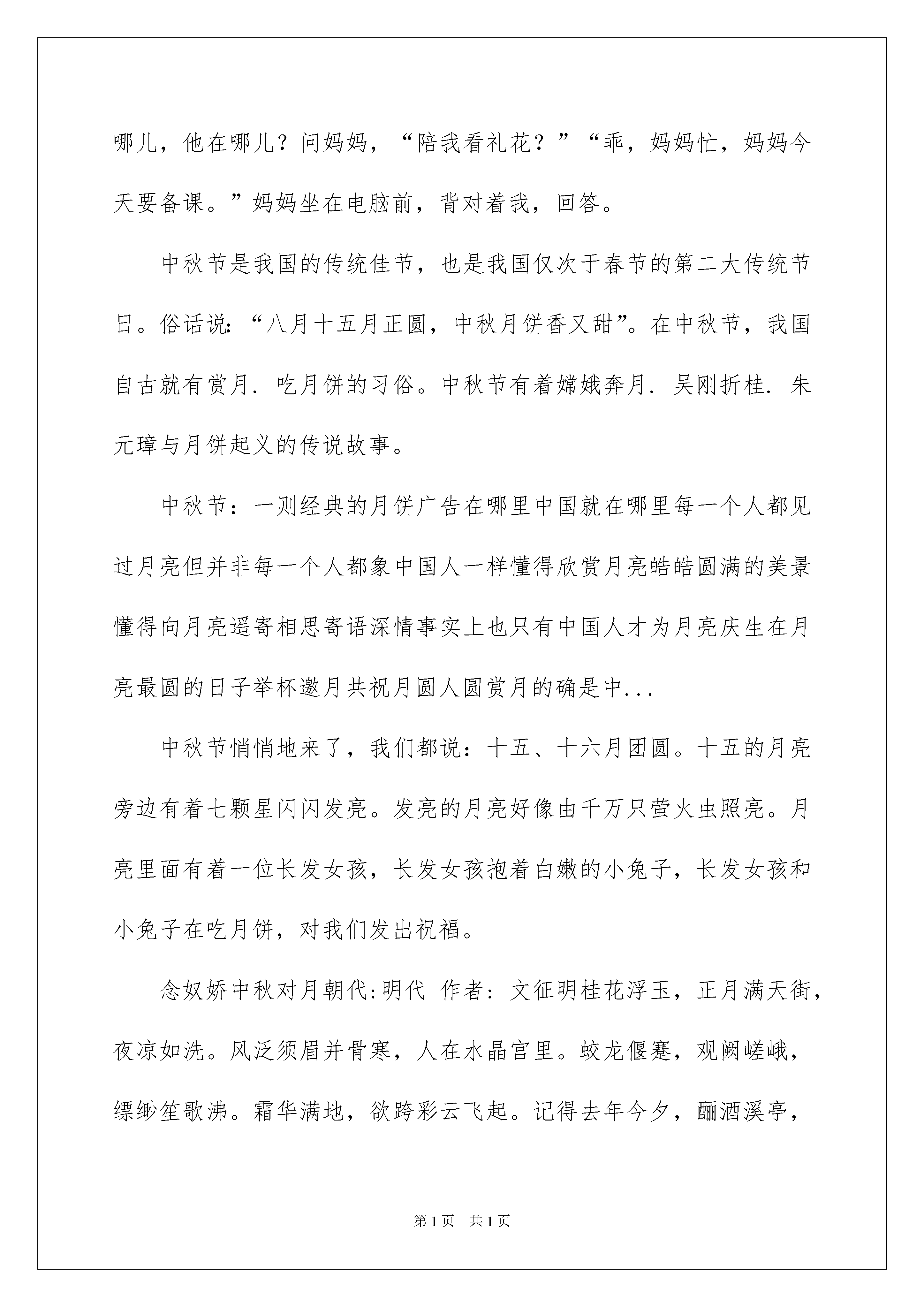 哪儿，他在哪儿？问妈妈，“陪我看礼花？”“乖，妈妈忙，妈妈今天要备课。”妈妈坐在电脑前，背对着我，回答。

中秋节是我国的传统佳节，也是我国仅次于春节的第二大传统节日。俗话说：“八月十五月正圆，中秋月饼香又甜”。在中秋节，我国自古就有赏月．吃月饼的习俗。中秋节有着嫦娥奔月．吴刚折桂．朱元璋与月饼起义的传说故事。

中秋节：一则经典的月饼广告在哪里中国就在哪里每一个人都见过月亮但并非每一个人都象中国人一样懂得欣赏月亮皓皓圆满的美景懂得向月亮遥寄相思寄语深情事实上也只有中国人才为月亮庆生在月亮最圆的日子举杯邀月共祝月圆人圆赏月的确是中...

中秋节悄悄地来了，我们都说：十五、十六月团圆。十五的月亮旁边有着七颗星闪闪发亮。发亮的月亮好像由千万只萤火虫照亮。月亮里面有着一位长发女孩，长发女孩抱着白嫩的小兔子，长发女孩和小兔子在吃月饼，对我们发出祝福。

念奴娇中秋对月朝代:明代 作者：文征明桂花浮玉，正月满天街，夜凉如洗。风泛须眉并骨寒，人在水晶宫里。蛟龙偃蹇，观阙嵯峨，缥缈笙歌沸。霜华满地，欲跨彩云飞起。记得去年今夕，酾酒溪亭，

第1页 共1页